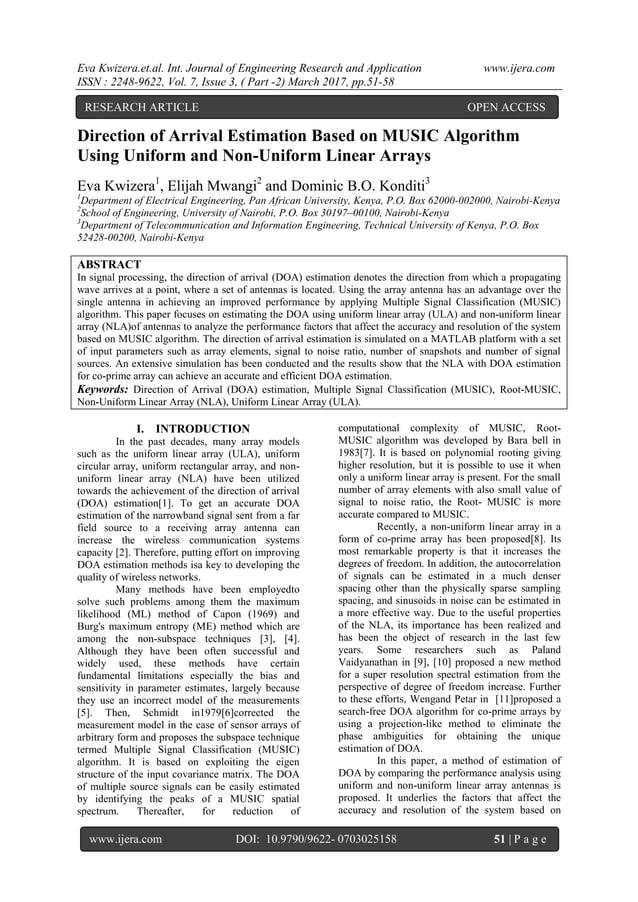 Eva Kwizera.et.al. Int. Journal of Engineering Research and Application www.ijera.com
ISSN : 2248-9622, Vol. 7, Issue 3, ( Part -2) March 2017, pp.51-58

RESEARCH ARTICLE OPEN ACCESS

Direction of Arrival Estimation Based on MUSIC Algorithm Using Uniform and Non-Uniform Linear Arrays

Eva Kwizera$^1$, Elijah Mwangi$^2$ and Dominic B.O. Konditi$^3$
$^1$Department of Electrical Engineering, Pan African University, Kenya, P.O. Box 62000-002000, Nairobi-Kenya
$^2$School of Engineering, University of Nairobi, P.O. Box 30197–00100, Nairobi-Kenya
$^3$Department of Telecommunication and Information Engineering, Technical University of Kenya, P.O. Box 52428-00200, Nairobi-Kenya

ABSTRACT
In signal processing, the direction of arrival (DOA) estimation denotes the direction from which a propagating wave arrives at a point, where a set of antennas is located. Using the array antenna has an advantage over the single antenna in achieving an improved performance by applying Multiple Signal Classification (MUSIC) algorithm. This paper focuses on estimating the DOA using uniform linear array (ULA) and non-uniform linear array (NLA)of antennas to analyze the performance factors that affect the accuracy and resolution of the system based on MUSIC algorithm. The direction of arrival estimation is simulated on a MATLAB platform with a set of input parameters such as array elements, signal to noise ratio, number of snapshots and number of signal sources. An extensive simulation has been conducted and the results show that the NLA with DOA estimation for co-prime array can achieve an accurate and efficient DOA estimation.
Keywords: Direction of Arrival (DOA) estimation, Multiple Signal Classification (MUSIC), Root-MUSIC, Non-Uniform Linear Array (NLA), Uniform Linear Array (ULA).

I. INTRODUCTION
In the past decades, many array models such as the uniform linear array (ULA), uniform circular array, uniform rectangular array, and non-uniform linear array (NLA) have been utilized towards the achievement of the direction of arrival (DOA) estimation[1]. To get an accurate DOA estimation of the narrowband signal sent from a far field source to a receiving array antenna can increase the wireless communication systems capacity [2]. Therefore, putting effort on improving DOA estimation methods isa key to developing the quality of wireless networks.

Many methods have been employedto solve such problems among them the maximum likelihood (ML) method of Capon (1969) and Burg's maximum entropy (ME) method which are among the non-subspace techniques [3], [4]. Although they have been often successful and widely used, these methods have certain fundamental limitations especially the bias and sensitivity in parameter estimates, largely because they use an incorrect model of the measurements [5]. Then, Schmidt in1979[6]corrected the measurement model in the case of sensor arrays of arbitrary form and proposes the subspace technique termed Multiple Signal Classification (MUSIC) algorithm. It is based on exploiting the eigen structure of the input covariance matrix. The DOA of multiple source signals can be easily estimated by identifying the peaks of a MUSIC spatial spectrum. Thereafter, for reduction of computational complexity of MUSIC, Root-MUSIC algorithm was developed by Bara bell in 1983[7]. It is based on polynomial rooting giving higher resolution, but it is possible to use it when only a uniform linear array is present. For the small number of array elements with also small value of signal to noise ratio, the Root- MUSIC is more accurate compared to MUSIC.

Recently, a non-uniform linear array in a form of co-prime array has been proposed[8]. Its most remarkable property is that it increases the degrees of freedom. In addition, the autocorrelation of signals can be estimated in a much denser spacing other than the physically sparse sampling spacing, and sinusoids in noise can be estimated in a more effective way. Due to the useful properties of the NLA, its importance has been realized and has been the object of research in the last few years. Some researchers such as Paland Vaidyanathan in [9], [10] proposed a new method for a super resolution spectral estimation from the perspective of degree of freedom increase. Further to these efforts, Wengand Petar in [11]proposed a search-free DOA algorithm for co-prime arrays by using a projection-like method to eliminate the phase ambiguities for obtaining the unique estimation of DOA.

In this paper, a method of estimation of DOA by comparing the performance analysis using uniform and non-uniform linear array antennas is proposed. It underlies the factors that affect the accuracy and resolution of the system based on

www.ijera.com DOI: 10.9790/9622- 0703025158 51 | P a g e